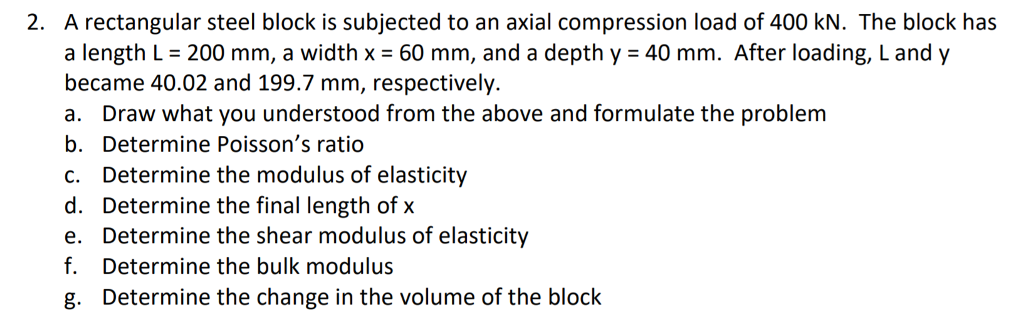 2. A rectangular steel block is subjected to an axial compression load of 400 kN. The block has a length L = 200 mm, a width x = 60 mm, and a depth y = 40 mm. After loading, L and y became 40.02 and 199.7 mm, respectively.

a. Draw what you understood from the above and formulate the problem
b. Determine Poisson's ratio
c. Determine the modulus of elasticity
d. Determine the final length of x
e. Determine the shear modulus of elasticity
f. Determine the bulk modulus
g. Determine the change in the volume of the block